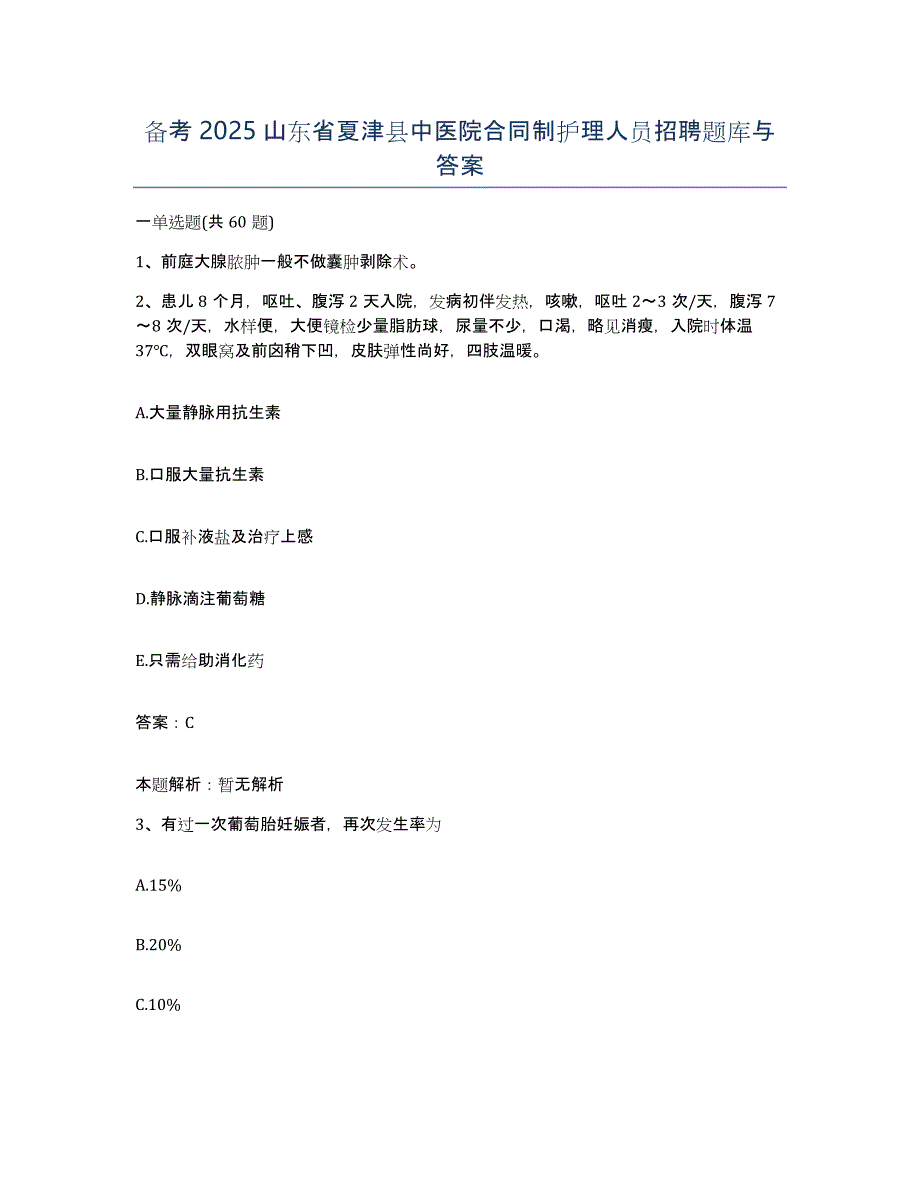 备考 2025 山东省夏津县中医院合同制护理人员招聘题库与答案

一单选题(共 60 题)

1、前庭大腺脓肿一般不做囊肿剥除术。

2、患儿 8 个月，呕吐、腹泻 2 天入院，发病初伴发热，咳嗽，呕吐 2～3 次/天，腹泻 7～8 次/天，水样便，大便镜检少量脂肪球，尿量不少，口渴，略见消瘦，入院时体温 37℃，双眼窝及前囟稍下凹，皮肤弹性尚好，四肢温暖。

A.大量静脉用抗生素

B.口服大量抗生素

C.口服补液盐及治疗上感

D.静脉滴注葡萄糖

E.只需给助消化药

答案：C

本题解析：暂无解析

3、有过一次葡萄胎妊娠者，再次发生率为

A.15%

B.20%

C.10%